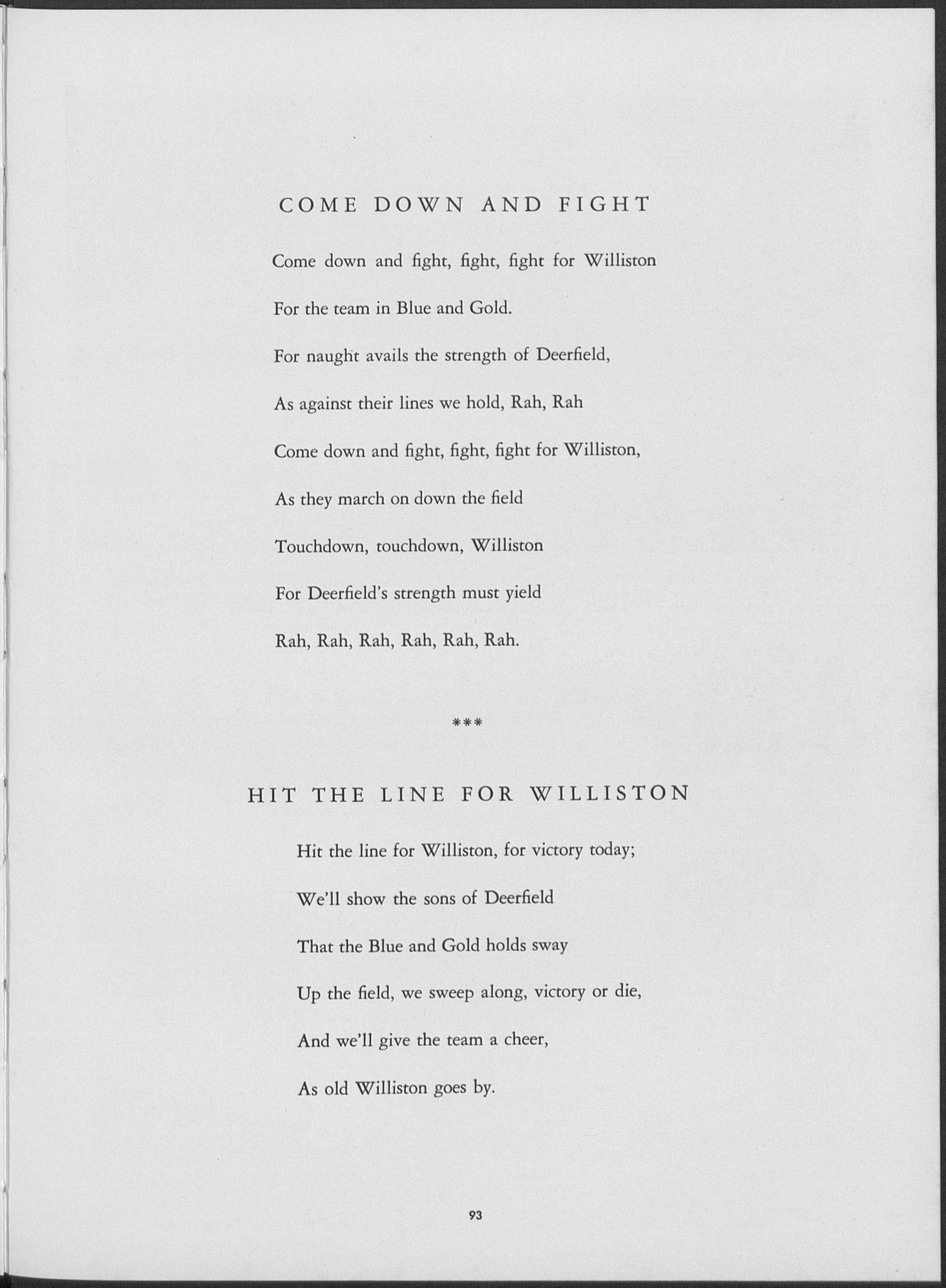 COME DOWN AND FIGHT

Come down and fight, fight, fight for Williston

For the team in Blue and Gold.

For naught avails the strength of Deerfield,

As against their lines we hold, Rah, Rah

Come down and fight, fight, fight for Williston,

As they march on down the field

Touchdown, touchdown, Williston

For Deerfield's strength must yield

Rah, Rah, Rah, Rah, Rah, Rah.

***

HIT THE LINE FOR WILLISTON

Hit the line for Williston, for victory today;

We'll show the sons of Deerfield

That the Blue and Gold holds sway

Up the field, we sweep along, victory or die,

And we'll give the team a cheer,

As old Williston goes by.

93